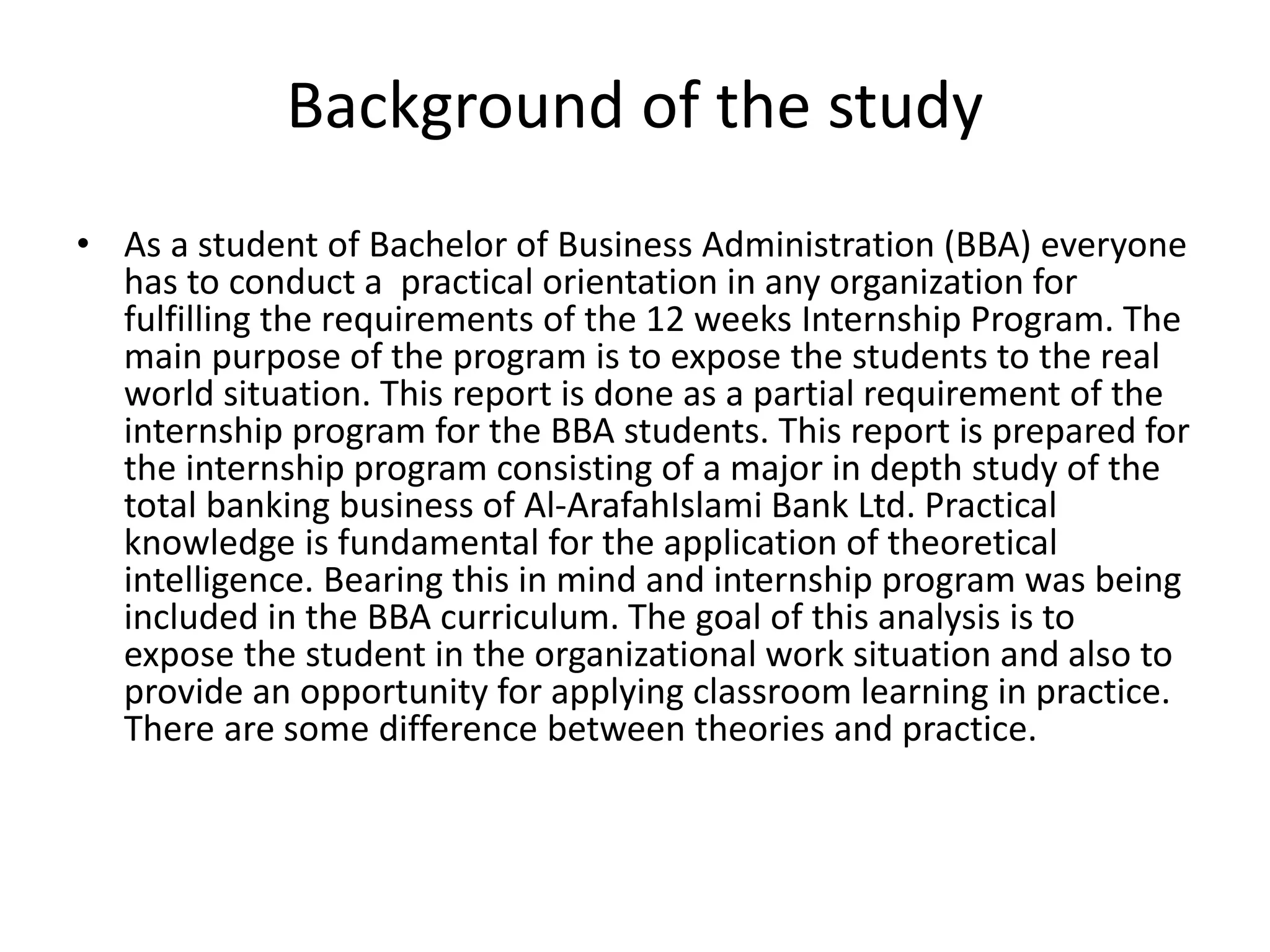 Background of the study

• As a student of Bachelor of Business Administration (BBA) everyone has to conduct a practical orientation in any organization for fulfilling the requirements of the 12 weeks Internship Program. The main purpose of the program is to expose the students to the real world situation. This report is done as a partial requirement of the internship program for the BBA students. This report is prepared for the internship program consisting of a major in depth study of the total banking business of Al-ArafahIslami Bank Ltd. Practical knowledge is fundamental for the application of theoretical intelligence. Bearing this in mind and internship program was being included in the BBA curriculum. The goal of this analysis is to expose the student in the organizational work situation and also to provide an opportunity for applying classroom learning in practice. There are some difference between theories and practice.